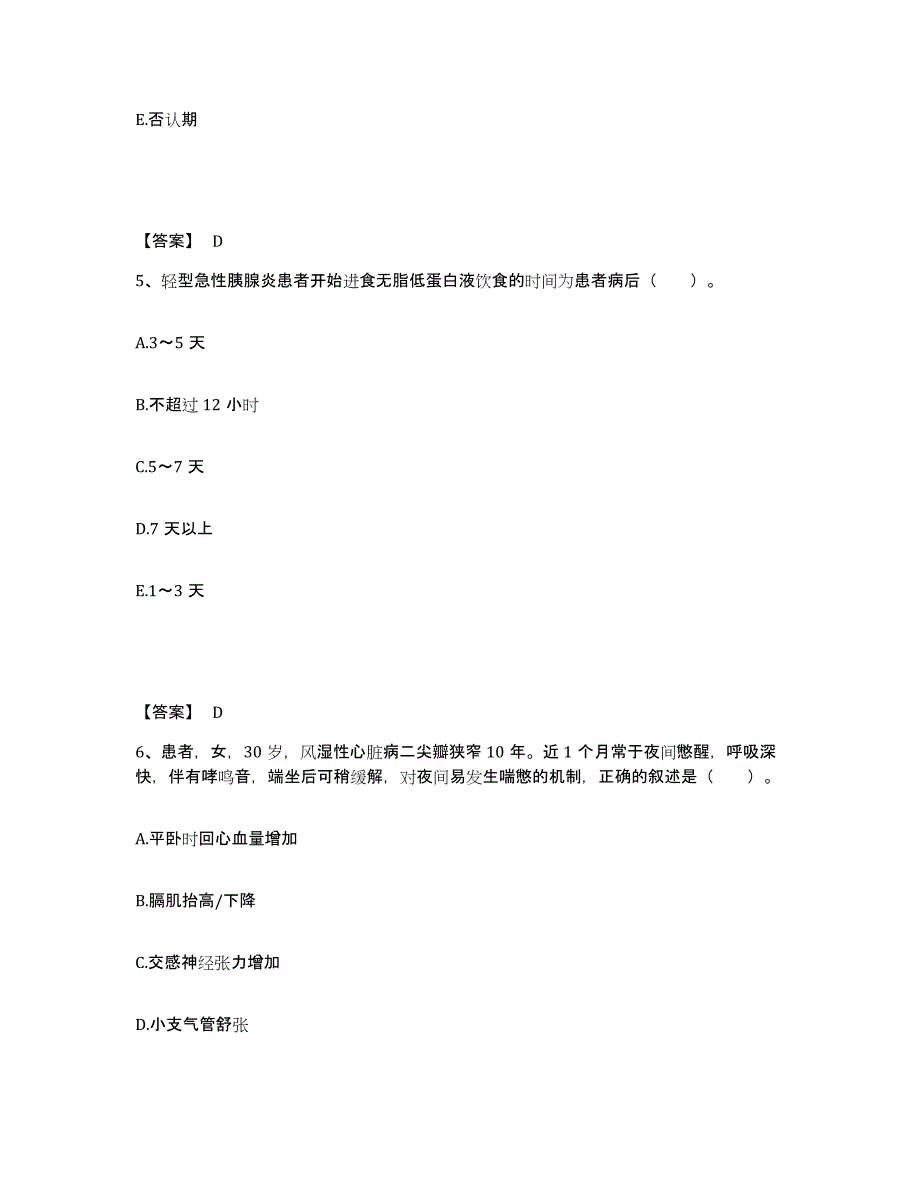 E.否认期

【答案】 D

5、轻型急性胰腺炎患者开始进食无脂低蛋白液饮食的时间为患者病后（　　）。

A.3～5 天

B.不超过 12 小时

C.5～7 天

D.7 天以上

E.1～3 天

【答案】 D

6、患者，女，30 岁，风湿性心脏病二尖瓣狭窄 10 年。近 1 个月常于夜间憋醒，呼吸深快，伴有哮鸣音，端坐后可稍缓解，对夜间易发生喘憋的机制，正确的叙述是（　　）。

A.平卧时回心血量增加

B.膈肌抬高/下降

C.交感神经张力增加

D.小支气管舒张